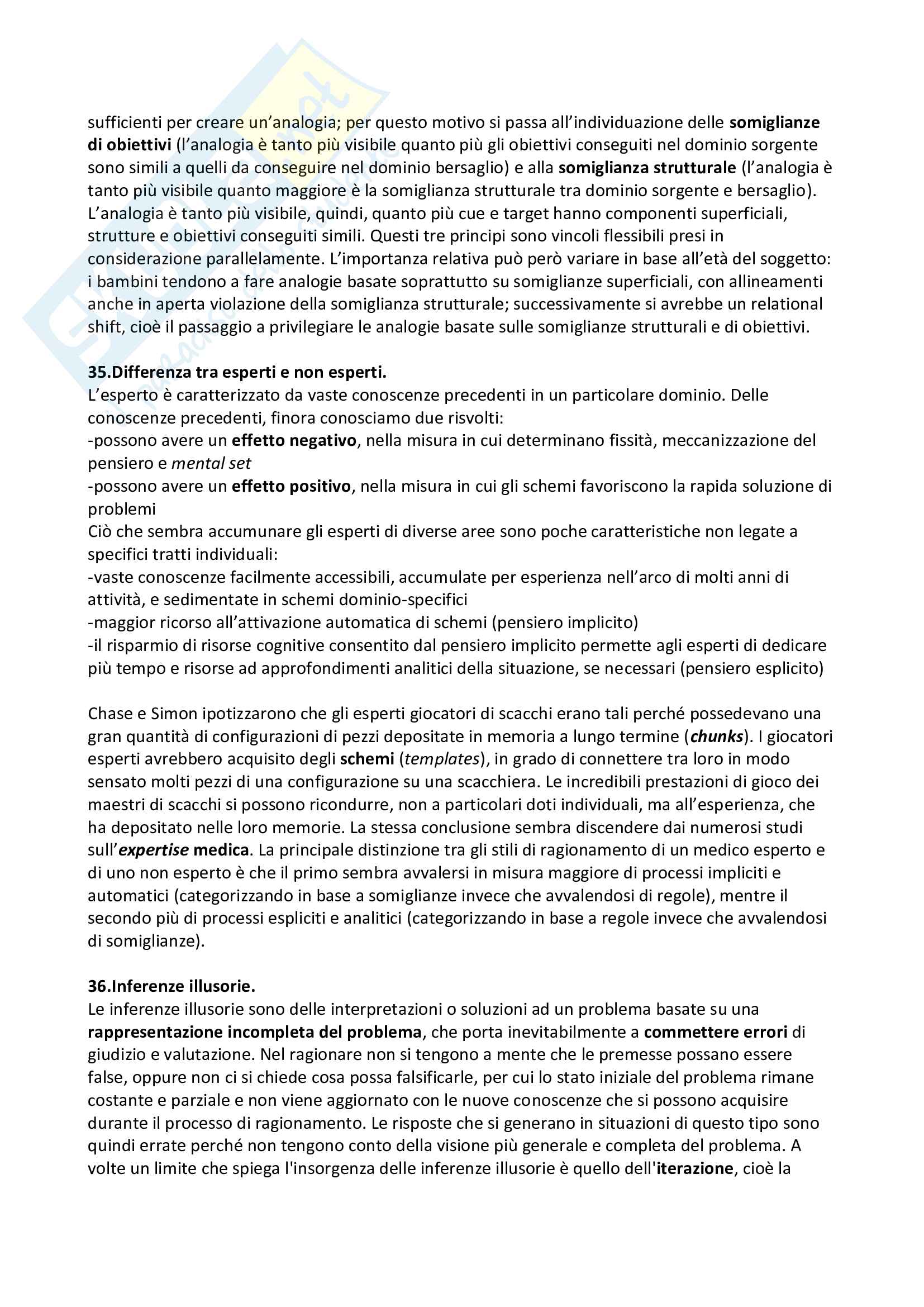 sufficienti per creare un'analogia; per questo motivo si passa all'individuazione delle somiglianze di obiettivi (l'analogia è tanto più visibile quanto più gli obiettivi conseguiti nel dominio sorgente sono simili a quelli da conseguire nel dominio bersaglio) e alla somiglianza strutturale (l'analogia è tanto più visibile quanto maggiore è la somiglianza strutturale tra dominio sorgente e bersaglio). L'analogia è tanto più visibile, quindi, quanto più cue e target hanno componenti superficiali, strutture e obiettivi conseguiti simili. Questi tre principi sono vincoli flessibili presi in considerazione parallelamente. L'importanza relativa può però variare in base all'età del soggetto: i bambini tendono a fare analogie basate soprattutto su somiglianze superficiali, con allineamenti anche in aperta violazione della somiglianza strutturale; successivamente si avrebbe un relational shift, cioè il passaggio a privilegiare le analogie basate sulle somiglianze strutturali e di obiettivi.

35.Differenza tra esperti e non esperti.
L'esperto è caratterizzato da vaste conoscenze precedenti in un particolare dominio. Delle conoscenze precedenti, finora conosciamo due risvolti:
-possono avere un effetto negativo, nella misura in cui determinano fissità, meccanizzazione del pensiero e mental set
-possono avere un effetto positivo, nella misura in cui gli schemi favoriscono la rapida soluzione di problemi
Ciò che sembra accumunare gli esperti di diverse aree sono poche caratteristiche non legate a specifici tratti individuali:
-vaste conoscenze facilmente accessibili, accumulate per esperienza nell'arco di molti anni di attività, e sedimentate in schemi dominio-specifici
-maggior ricorso all'attivazione automatica di schemi (pensiero implicito)
-il risparmio di risorse cognitive consentito dal pensiero implicito permette agli esperti di dedicare più tempo e risorse ad approfondimenti analitici della situazione, se necessari (pensiero esplicito)

Chase e Simon ipotizzarono che gli esperti giocatori di scacchi erano tali perché possedevano una gran quantità di configurazioni di pezzi depositate in memoria a lungo termine (chunks). I giocatori esperti avrebbero acquisito degli schemi (templates), in grado di connettere tra loro in modo sensato molti pezzi di una configurazione su una scacchiera. Le incredibili prestazioni di gioco dei maestri di scacchi si possono ricondurre, non a particolari doti individuali, ma all'esperienza, che ha depositato nelle loro memorie. La stessa conclusione sembra discendere dai numerosi studi sull'expertise medica. La principale distinzione tra gli stili di ragionamento di un medico esperto e di uno non esperto è che il primo sembra avvalersi in misura maggiore di processi impliciti e automatici (categorizzando in base a somiglianze invece che avvalendosi di regole), mentre il secondo più di processi espliciti e analitici (categorizzando in base a regole invece che avvalendosi di somiglianze).

36.Inferenze illusorie.
Le inferenze illusorie sono delle interpretazioni o soluzioni ad un problema basate su una rappresentazione incompleta del problema, che porta inevitabilmente a commettere errori di giudizio e valutazione. Nel ragionare non si tengono a mente che le premesse possano essere false, oppure non ci si chiede cosa possa falsificarle, per cui lo stato iniziale del problema rimane costante e parziale e non viene aggiornato con le nuove conoscenze che si possono acquisire durante il processo di ragionamento. Le risposte che si generano in situazioni di questo tipo sono quindi errate perché non tengono conto della visione più generale e completa del problema. A volte un limite che spiega l'insorgenza delle inferenze illusorie è quello dell'iterazione, cioè la